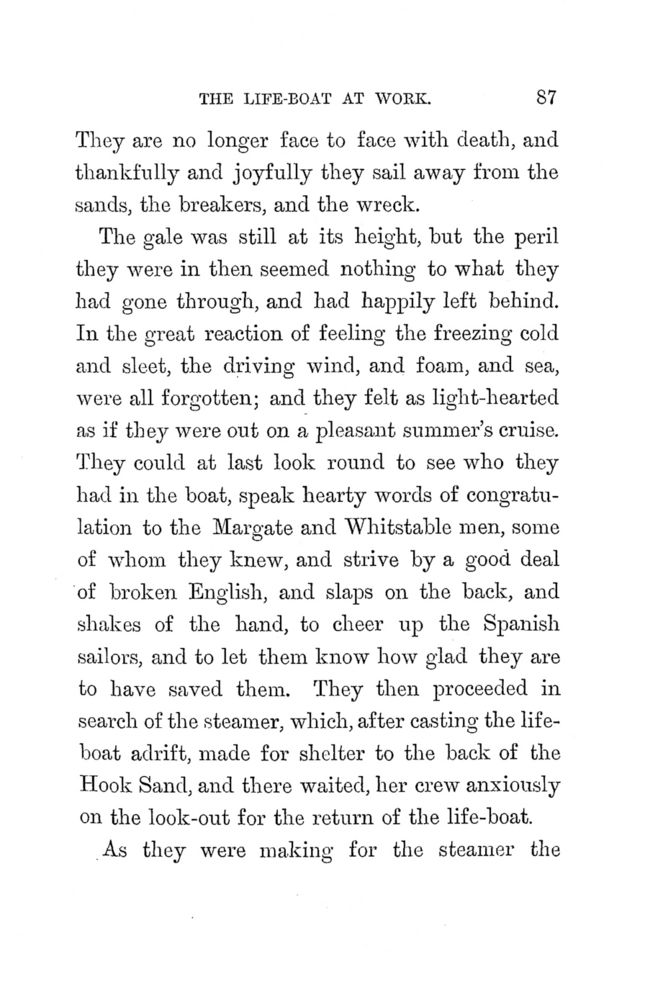 THE LIFE-BOAT AT WORK. 87

They are no longer face to face with death, and thankfully and joyfully they sail away from the sands, the breakers, and the wreck.

The gale was still at its height, but the peril they were in then seemed nothing to what they had gone through, and had happily left behind. In the great reaction of feeling the freezing cold and sleet, the driving wind, and foam, and sea, were all forgotten; and they felt as light-hearted as if they were out on a pleasant summer's cruise. They could at last look round to see who they had in the boat, speak hearty words of congratulation to the Margate and Whitstable men, some of whom they knew, and strive by a good deal of broken English, and slaps on the back, and shakes of the hand, to cheer up the Spanish sailors, and to let them know how glad they are to have saved them. They then proceeded in search of the steamer, which, after casting the life-boat adrift, made for shelter to the back of the Hook Sand, and there waited, her crew anxiously on the look-out for the return of the life-boat.

As they were making for the steamer the